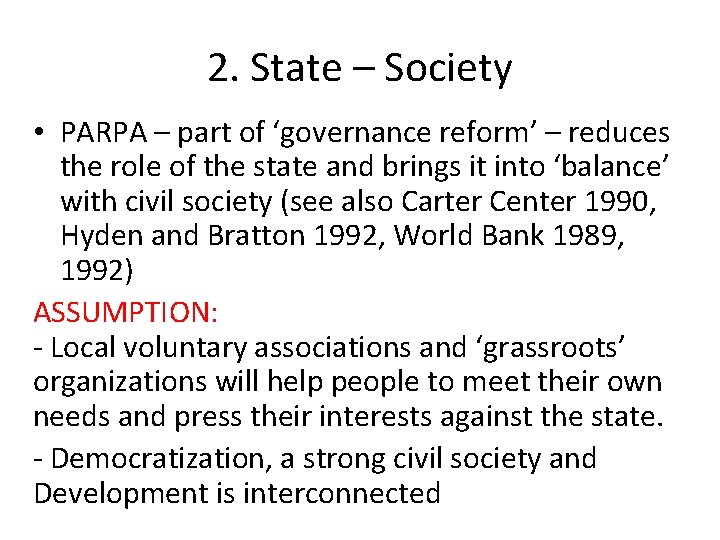 2. State – Society

• PARPA – part of ‘governance reform’ – reduces the role of the state and brings it into ‘balance’ with civil society (see also Carter Center 1990, Hyden and Bratton 1992, World Bank 1989, 1992)

ASSUMPTION:
- Local voluntary associations and ‘grassroots’ organizations will help people to meet their own needs and press their interests against the state.

- Democratization, a strong civil society and Development is interconnected